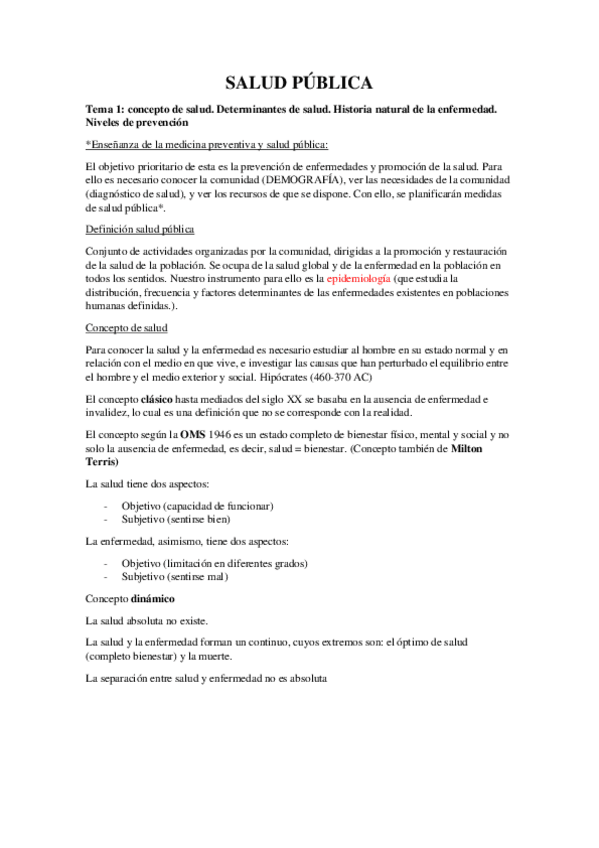 SALUD PÚBLICA

Tema 1: concepto de salud. Determinantes de salud. Historia natural de la enfermedad. Niveles de prevención

*Enseñanza de la medicina preventiva y salud pública:

El objetivo prioritario de esta es la prevención de enfermedades y promoción de la salud. Para ello es necesario conocer la comunidad (DEMOGRAFÍA), ver las necesidades de la comunidad (diagnóstico de salud), y ver los recursos de que se dispone. Con ello, se planificarán medidas de salud pública*.

Definición salud pública

Conjunto de actividades organizadas por la comunidad, dirigidas a la promoción y restauración de la salud de la población. Se ocupa de la salud global y de la enfermedad en la población en todos los sentidos. Nuestro instrumento para ello es la epidemiología (que estudia la distribución, frecuencia y factores determinantes de las enfermedades existentes en poblaciones humanas definidas.).

Concepto de salud

Para conocer la salud y la enfermedad es necesario estudiar al hombre en su estado normal y en relación con el medio en que vive, e investigar las causas que han perturbado el equilibrio entre el hombre y el medio exterior y social. Hipócrates (460-370 AC)

El concepto clásico hasta mediados del siglo XX se basaba en la ausencia de enfermedad e invalidez, lo cual es una definición que no se corresponde con la realidad.

El concepto según la OMS 1946 es un estado completo de bienestar físico, mental y social y no solo la ausencia de enfermedad, es decir, salud = bienestar. (Concepto también de Milton Terris)

La salud tiene dos aspectos:

- Objetivo (capacidad de funcionar)
- Subjetivo (sentirse bien)

La enfermedad, asimismo, tiene dos aspectos:

- Objetivo (limitación en diferentes grados)
- Subjetivo (sentirse mal)

Concepto dinámico

La salud absoluta no existe.

La salud y la enfermedad forman un continuo, cuyos extremos son: el óptimo de salud (completo bienestar) y la muerte.

La separación entre salud y enfermedad no es absoluta